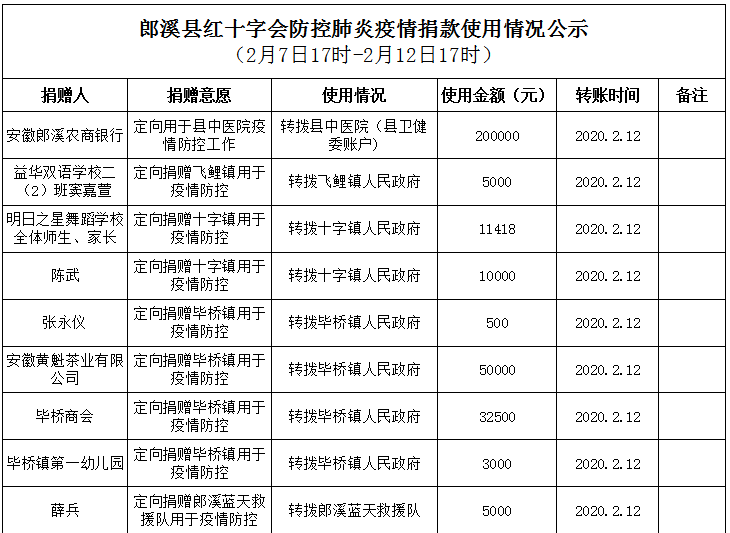 郎溪县红十字会防控肺炎疫情捐款使用情况公示
（2月7日17时-2月12日17时）

| 捐赠人 | 捐赠意愿 | 使用情况 | 使用金额（元） | 转账时间 | 备注 |
|---|---|---|---|---|---|
| 安徽郎溪农商银行 | 定向用于县中医院疫情防控工作 | 转拨县中医院（县卫健委账户） | 200000 | 2020.2.12 | |
| 益华双语学校二（2）班窦嘉萱 | 定向捐赠飞鲤镇用于疫情防控 | 转拨飞鲤镇人民政府 | 5000 | 2020.2.12 | |
| 明日之星舞蹈学校全体师生、家长 | 定向捐赠十字镇用于疫情防控 | 转拨十字镇人民政府 | 11418 | 2020.2.12 | |
| 陈武 | 定向捐赠十字镇用于疫情防控 | 转拨十字镇人民政府 | 10000 | 2020.2.12 | |
| 张永仪 | 定向捐赠毕桥镇用于疫情防控 | 转拨毕桥镇人民政府 | 500 | 2020.2.12 | |
| 安徽黄魁茶业有限公司 | 定向捐赠毕桥镇用于疫情防控 | 转拨毕桥镇人民政府 | 50000 | 2020.2.12 | |
| 毕桥商会 | 定向捐赠毕桥镇用于疫情防控 | 转拨毕桥镇人民政府 | 32500 | 2020.2.12 | |
| 毕桥镇第一幼儿园 | 定向捐赠毕桥镇用于疫情防控 | 转拨毕桥镇人民政府 | 3000 | 2020.2.12 | |
| 薛兵 | 定向捐赠郎溪蓝天救援队用于疫情防控 | 转拨郎溪蓝天救援队 | 5000 | 2020.2.12 | |